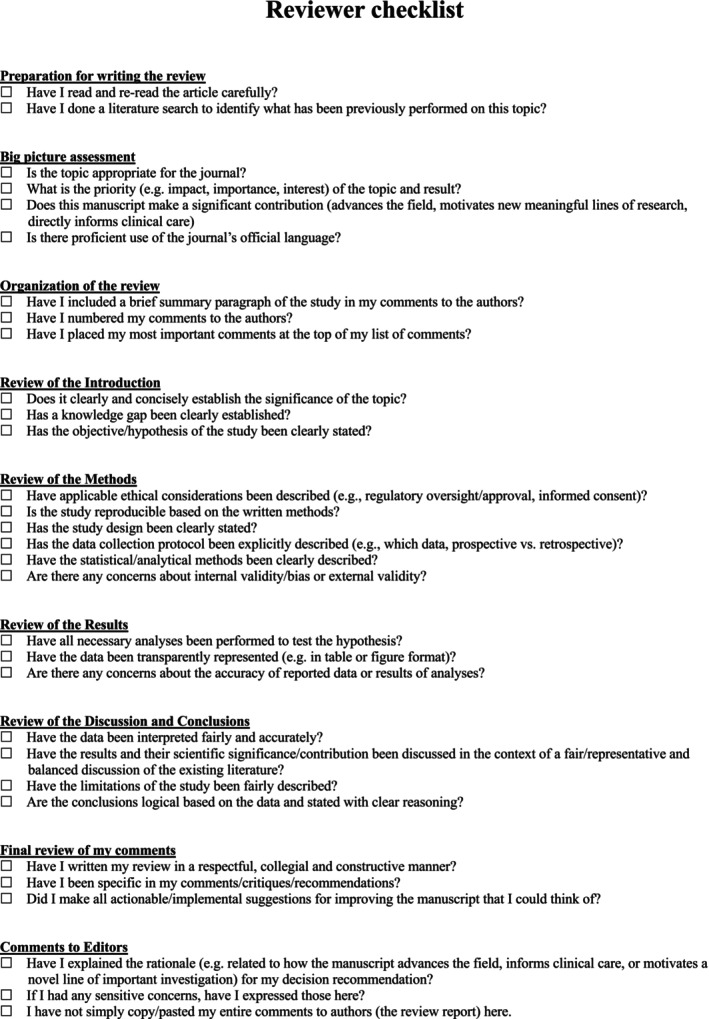 Reviewer checklist

Preparation for writing the review
☐ Have I read and re-read the article carefully?
☐ Have I done a literature search to identify what has been previously performed on this topic?

Big picture assessment
☐ Is the topic appropriate for the journal?
☐ What is the priority (e.g. impact, importance, interest) of the topic and result?
☐ Does this manuscript make a significant contribution (advances the field, motivates new meaningful lines of research, directly informs clinical care)
☐ Is there proficient use of the journal's official language?

Organization of the review
☐ Have I included a brief summary paragraph of the study in my comments to the authors?
☐ Have I numbered my comments to the authors?
☐ Have I placed my most important comments at the top of my list of comments?

Review of the Introduction
☐ Does it clearly and concisely establish the significance of the topic?
☐ Has a knowledge gap been clearly established?
☐ Has the objective/hypothesis of the study been clearly stated?

Review of the Methods
☐ Have applicable ethical considerations been described (e.g., regulatory oversight/approval, informed consent)?
☐ Is the study reproducible based on the written methods?
☐ Has the study design been clearly stated?
☐ Has the data collection protocol been explicitly described (e.g., which data, prospective vs. retrospective)?
☐ Have the statistical/analytical methods been clearly described?
☐ Are there any concerns about internal validity/bias or external validity?

Review of the Results
☐ Have all necessary analyses been performed to test the hypothesis?
☐ Have the data been transparently represented (e.g. in table or figure format)?
☐ Are there any concerns about the accuracy of reported data or results of analyses?

Review of the Discussion and Conclusions
☐ Have the data been interpreted fairly and accurately?
☐ Have the results and their scientific significance/contribution been discussed in the context of a fair/representative and balanced discussion of the existing literature?
☐ Have the limitations of the study been fairly described?
☐ Are the conclusions logical based on the data and stated with clear reasoning?

Final review of my comments
☐ Have I written my review in a respectful, collegial and constructive manner?
☐ Have I been specific in my comments/critiques/recommendations?
☐ Did I make all actionable/implemental suggestions for improving the manuscript that I could think of?

Comments to Editors
☐ Have I explained the rationale (e.g. related to how the manuscript advances the field, informs clinical care, or motivates a novel line of important investigation) for my decision recommendation?
☐ If I had any sensitive concerns, have I expressed those here?
☐ I have not simply copy/pasted my entire comments to authors (the review report) here.